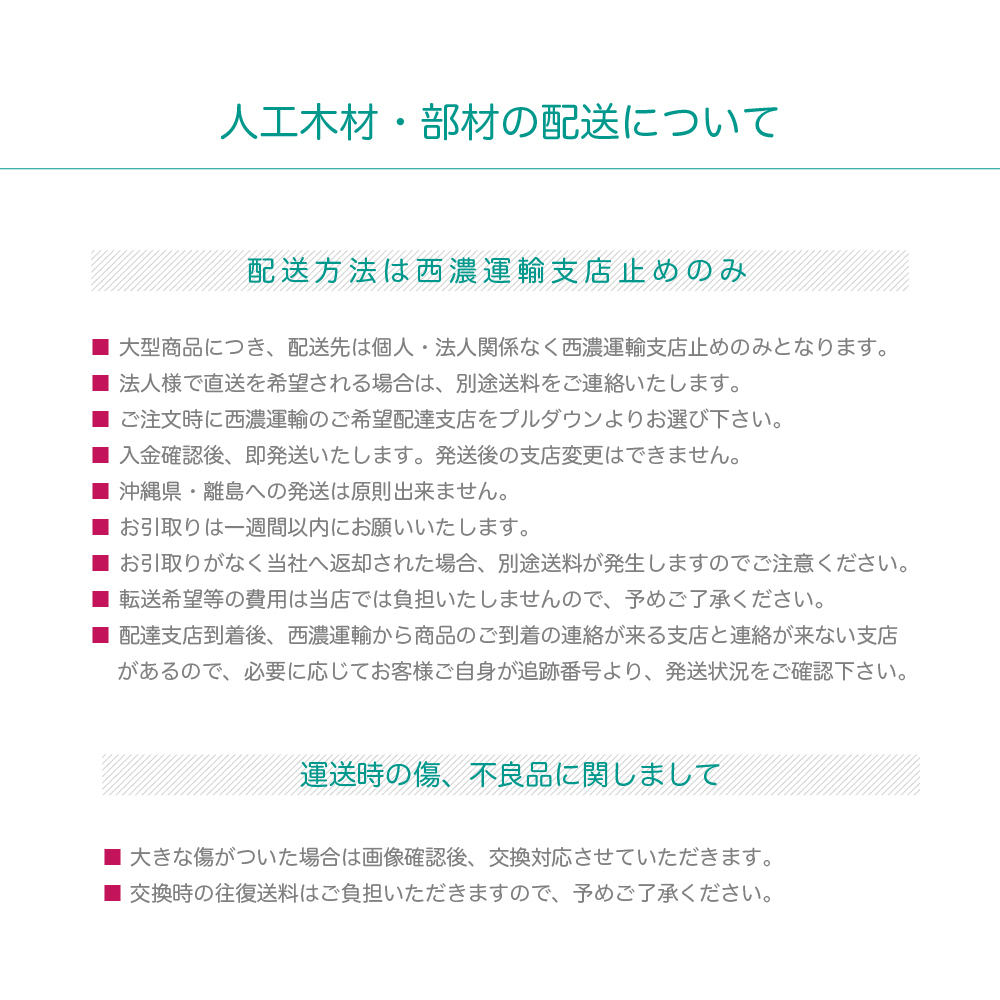 人工木材・部材の配送について

配送方法は西濃運輸支店止めのみ

■ 大型商品につき、配送先は個人・法人関係なく西濃運輸支店止めのみとなります。
■ 法人様で直送を希望される場合は、別途送料をご連絡いたします。
■ ご注文時に西濃運輸のご希望配達支店をプルダウンよりお選び下さい。
■ 入金確認後、即発送いたします。発送後の支店変更はできません。
■ 沖縄県・離島への発送は原則出来ません。
■ お引取りは一週間以内にお願いいたします。
■ お引取りがなく当社へ返却された場合、別途送料が発生しますのでご注意ください。
■ 転送希望等の費用は当店では負担いたしませんので、予めご了承ください。
■ 配達支店到着後、西濃運輸から商品のご到着の連絡が来る支店と連絡が来ない支店があるので、必要に応じてお客様ご自身が追跡番号より、発送状況をご確認下さい。

運送時の傷、不良品に関しまして

■ 大きな傷がついた場合は画像確認後、交換対応させていただきます。
■ 交換時の往復送料はご負担いただきますので、予めご了承ください。